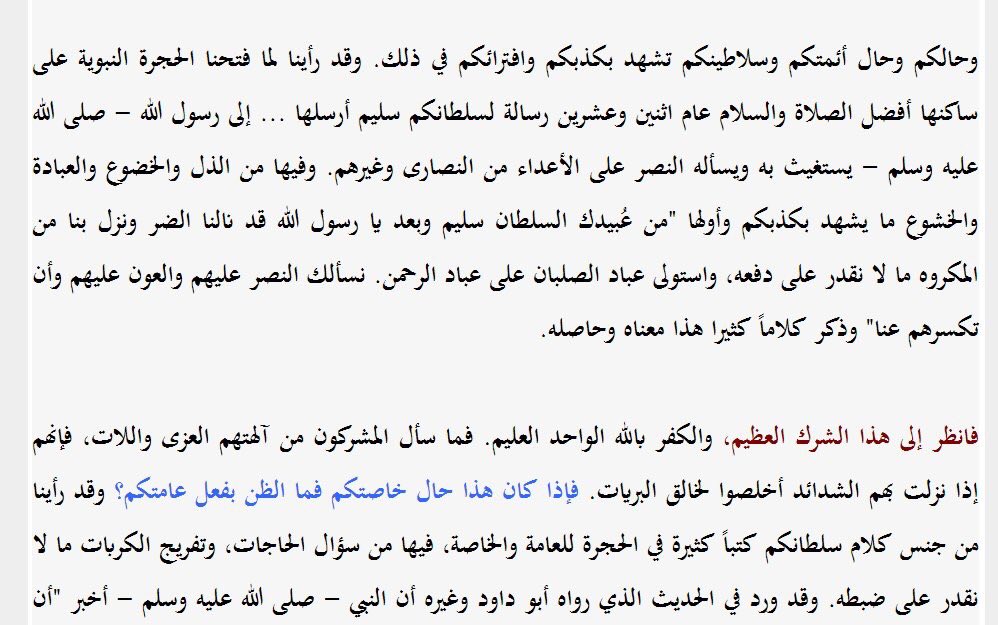 وحالكم وحال أئمتكم وسلاطينكم تشهد بكذبكم وافترائكم في ذلك. وقد رأينا لما فتحنا الحجرة النبوية على ساكنها أفضل الصلاة والسلام عام اثنين وعشرين رسالة لسلطانكم سليم أرسلها ... إلى رسول الله – صلى الله عليه وسلم – يستغيث به ويسأله النصر على الأعداء من النصارى وغيرهم. وفيها من الذل والخضوع والعبادة والخشوع ما يشهد بكذبكم وأولها "من عُبيدك السلطان سليم وبعد يا رسول الله قد نالنا الضر ونزل بنا من المكروه ما لا نقدر على دفعه، واستولى عباد الصلبان على عباد الرحمن. نسألك النصر عليهم والعون عليهم وأن تكسرهم عنا" وذكر كلاماً كثيرا هذا معناه وحاصله.

فانظر إلى هذا الشرك العظيم، والكفر بالله الواحد العليم. فما سأل المشركون من آلهتهم العزى واللات، فإنهم إذا نزلت بهم الشدائد أخلصوا لخالق البريات. فإذا كان هذا حال خاصتكم فما الظن بفعل عامتكم؟ وقد رأينا من جنس كلام سلطانكم كتباً كثيرة في الحجرة للعامة والخاصة، فيها من سؤال الحاجات، وتفريج الكربات ما لا نقدر على ضبطه. وقد ورد في الحديث الذي رواه أبو داود وغيره أن النبي – صلى الله عليه وسلم – أخبر "أن